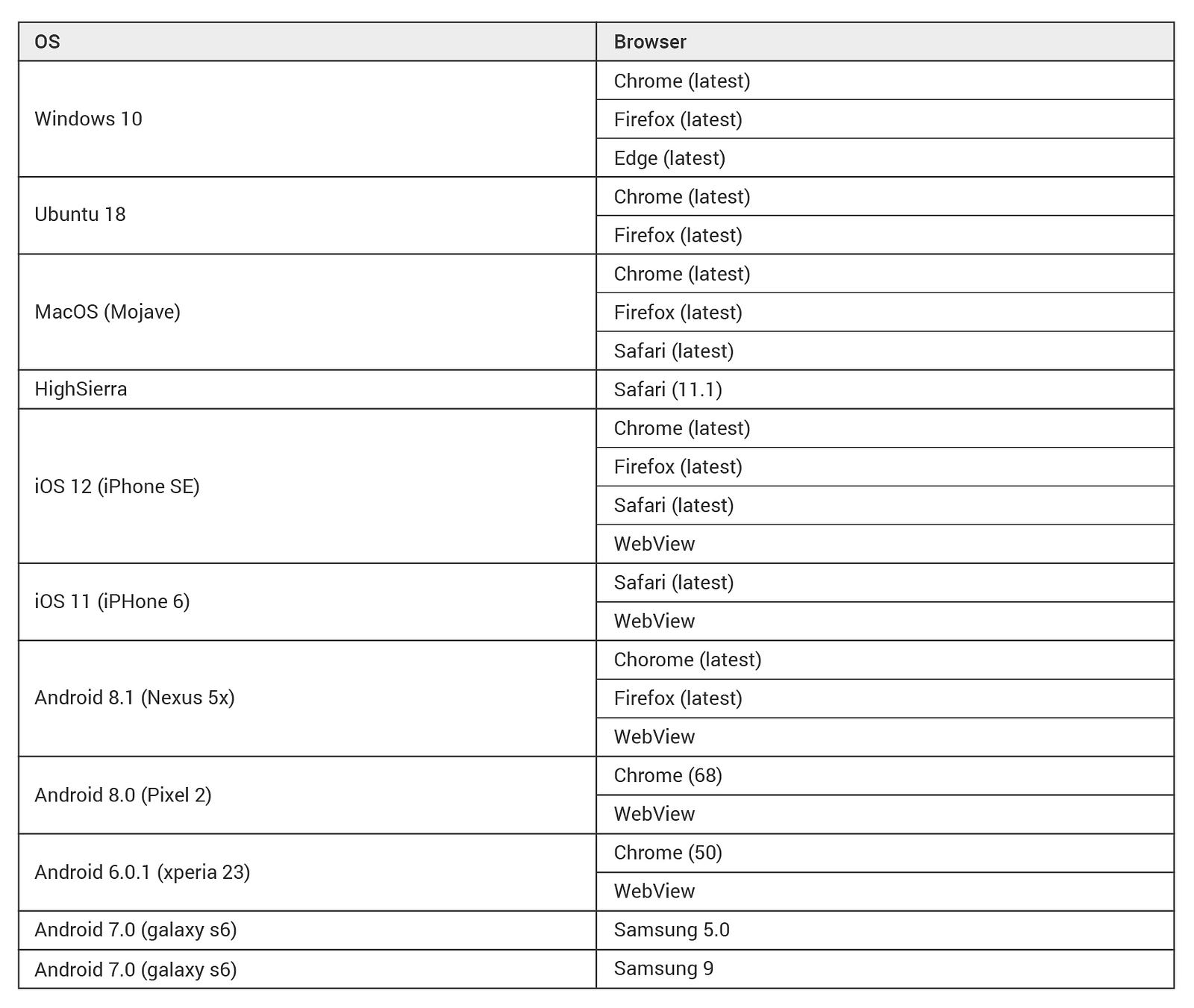 | OS | Browser |
|---|---|
| Windows 10 | Chrome (latest) |
|  | Firefox (latest) |
|  | Edge (latest) |
| Ubuntu 18 | Chrome (latest) |
|  | Firefox (latest) |
| MacOS (Mojave) | Chrome (latest) |
|  | Firefox (latest) |
|  | Safari (latest) |
| HighSierra | Safari (11.1) |
| iOS 12 (iPhone SE) | Chrome (latest) |
|  | Firefox (latest) |
|  | Safari (latest) |
|  | WebView |
| iOS 11 (iPHone 6) | Safari (latest) |
|  | WebView |
| Android 8.1 (Nexus 5x) | Chorome (latest) |
|  | Firefox (latest) |
|  | WebView |
| Android 8.0 (Pixel 2) | Chrome (68) |
|  | WebView |
| Android 6.0.1 (xperia 23) | Chrome (50) |
|  | WebView |
| Android 7.0 (galaxy s6) | Samsung 5.0 |
| Android 7.0 (galaxy s6) | Samsung 9 |